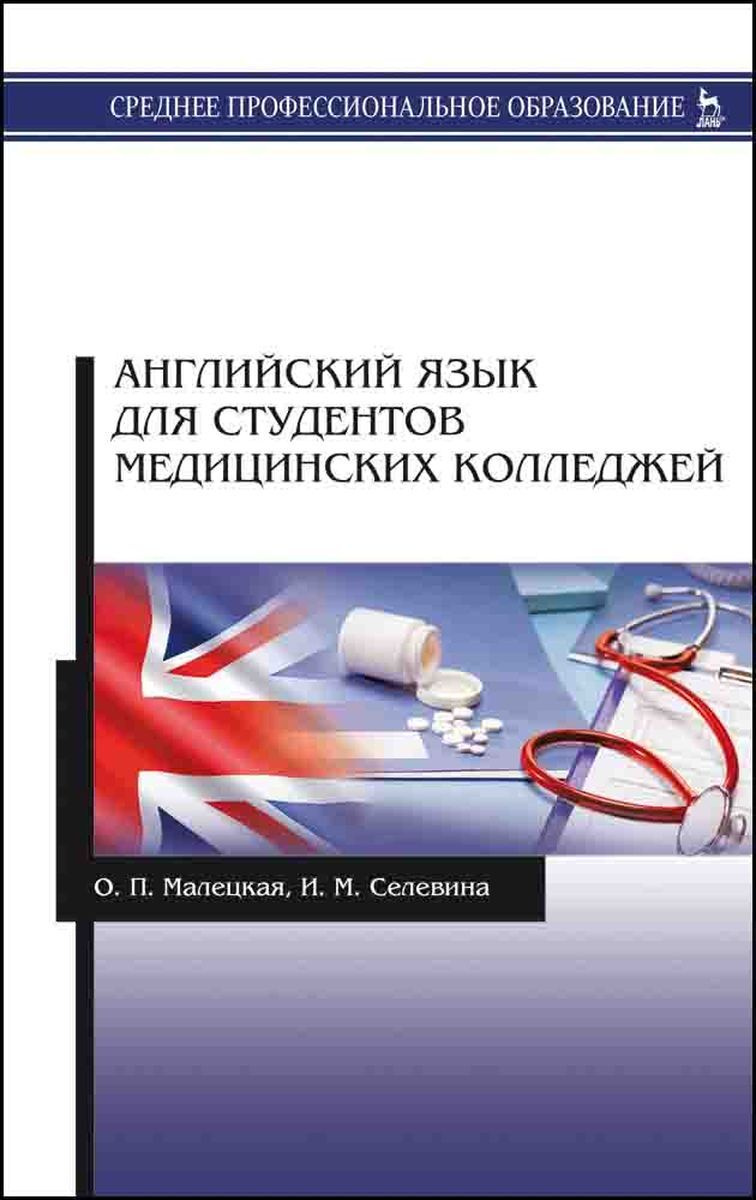 СРЕДНЕЕ ПРОФЕССИОНАЛЬНОЕ ОБРАЗОВАНИЕ

ЛАНЬ

АНГЛИЙСКИЙ ЯЗЫК ДЛЯ СТУДЕНТОВ МЕДИЦИНСКИХ КОЛЛЕДЖЕЙ

О. П. Малецкая, И. М. Селевина